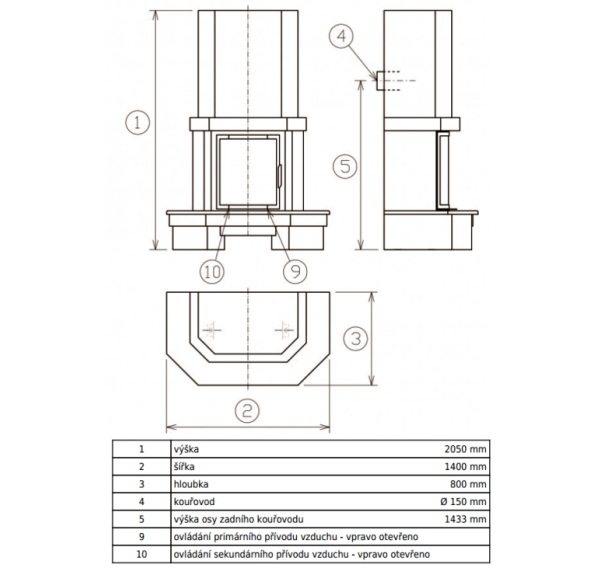 1

4

5

10

9

3

2

| 1 | výška | 2050 mm |
|---|---|---|
| 2 | šířka | 1400 mm |
| 3 | hloubka | 800 mm |
| 4 | kouřovod | Ø 150 mm |
| 5 | výška osy zadního kouřovodu | 1433 mm |
| 9 | ovládání primárního přívodu vzduchu - vpravo otevřeno | |
| 10 | ovládání sekundárního přívodu vzduchu - vpravo otevřeno | |